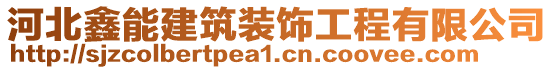 河北鑫能建筑装饰工程有限公司
http://sjzcolbertpea1.cn.coovee.com